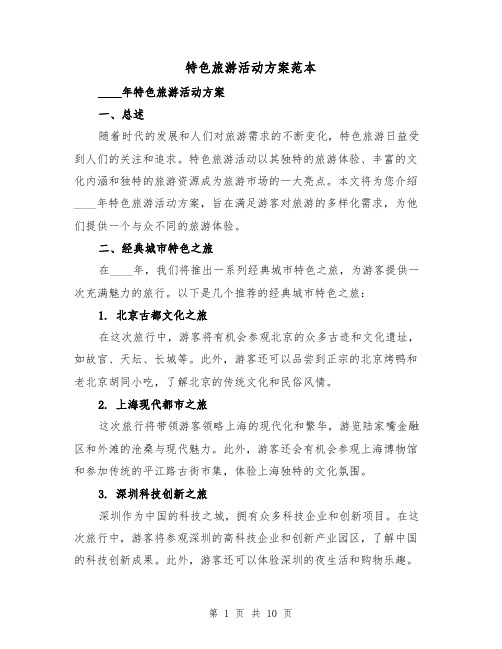 特色旅游活动方案范本

____年特色旅游活动方案

一、总述

随着时代的发展和人们对旅游需求的不断变化，特色旅游日益受到人们的关注和追求。特色旅游活动以其独特的旅游体验、丰富的文化内涵和独特的旅游资源成为旅游市场的一大亮点。本文将为您介绍____年特色旅游活动方案，旨在满足游客对旅游的多样化需求，为他们提供一个与众不同的旅游体验。

二、经典城市特色之旅

在____年，我们将推出一系列经典城市特色之旅，为游客提供一次充满魅力的旅行。以下是几个推荐的经典城市特色之旅：

1. 北京古都文化之旅

在这次旅行中，游客将有机会参观北京的众多古迹和文化遗址，如故宫、天坛、长城等。此外，游客还可以品尝到正宗的北京烤鸭和老北京胡同小吃，了解北京的传统文化和民俗风情。

2. 上海现代都市之旅

这次旅行将带领游客领略上海的现代化和繁华，游览陆家嘴金融区和外滩的沧桑与现代魅力。此外，游客还会有机会参观上海博物馆和参加传统的平江路古街市集，体验上海独特的文化氛围。

3. 深圳科技创新之旅

深圳作为中国的科技之城，拥有众多科技企业和创新项目。在这次旅行中，游客将参观深圳的高科技企业和创新产业园区，了解中国的科技创新成果。此外，游客还可以体验深圳的夜生活和购物乐趣。

第 1 页 共 10 页